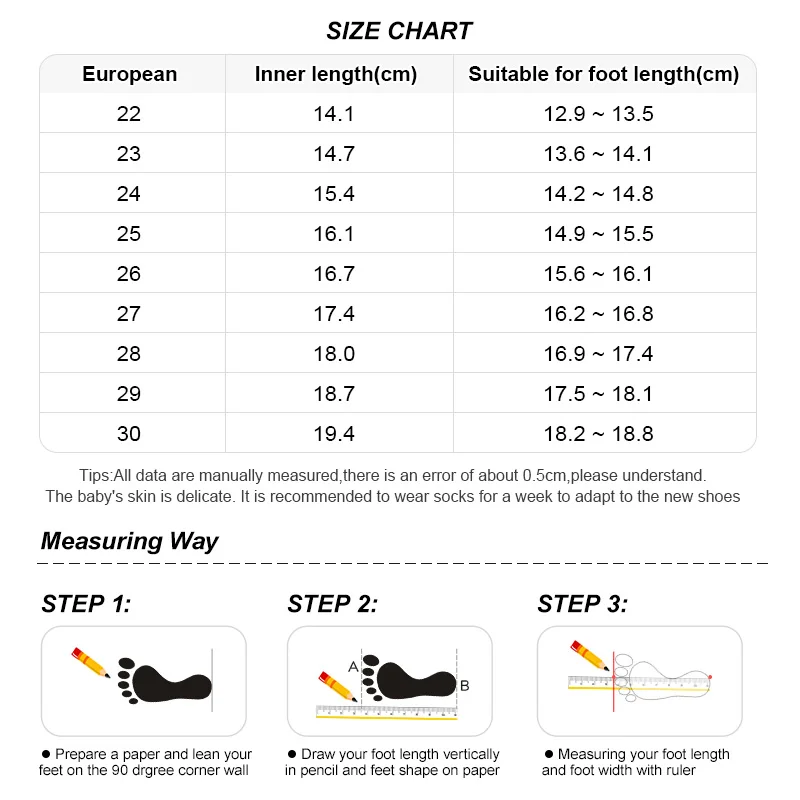 SIZE CHART

| European | Inner length(cm) | Suitable for foot length(cm) |
|---|---|---|
| 22 | 14.1 | 12.9 ~ 13.5 |
| 23 | 14.7 | 13.6 ~ 14.1 |
| 24 | 15.4 | 14.2 ~ 14.8 |
| 25 | 16.1 | 14.9 ~ 15.5 |
| 26 | 16.7 | 15.6 ~ 16.1 |
| 27 | 17.4 | 16.2 ~ 16.8 |
| 28 | 18.0 | 16.9 ~ 17.4 |
| 29 | 18.7 | 17.5 ~ 18.1 |
| 30 | 19.4 | 18.2 ~ 18.8 |

Tips:All data are manually measured,there is an error of about 0.5cm,please understand.
The baby's skin is delicate. It is recommended to wear socks for a week to adapt to the new shoes

Measuring Way

STEP 1:

● Prepare a paper and lean your feet on the 90 drgree corner wall

STEP 2:

A

B

● Draw your foot length vertically in pencil and feet shape on paper

STEP 3:

● Measuring your foot length and foot width with ruler